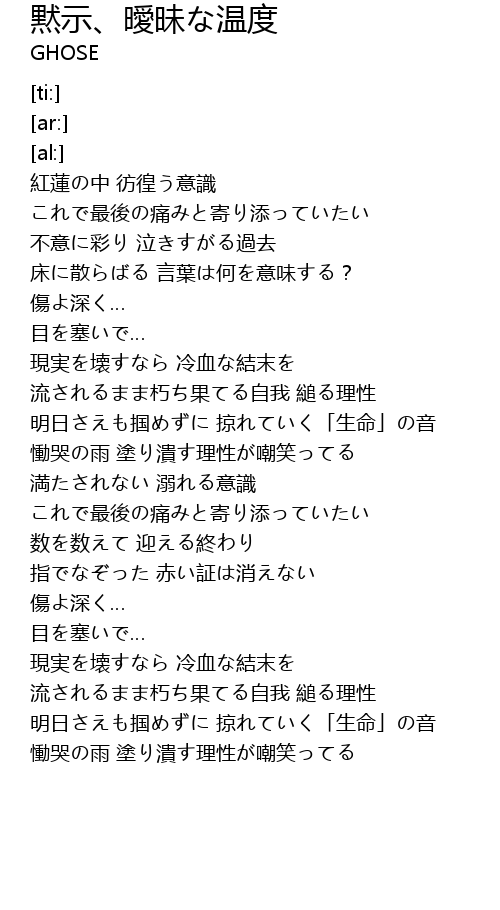 黙示、曖昧な温度
GHOSE

[ti:]
[ar:]
[al:]
紅蓮の中 彷徨う意識
これで最後の痛みと寄り添っていたい
不意に彩り 泣きすがる過去
床に散らばる 言葉は何を意味する？
傷よ深く…
目を塞いで…
現実を壊すなら 冷血な結末を
流されるまま朽ち果てる自我 縋る理性
明日さえも掴めずに 掠れていく「生命」の音
慟哭の雨 塗り潰す理性が嘲笑ってる
満たされない 溺れる意識
これで最後の痛みと寄り添っていたい
数を数えて 迎える終わり
指でなぞった 赤い証は消えない
傷よ深く…
目を塞いで…
現実を壊すなら 冷血な結末を
流されるまま朽ち果てる自我 縋る理性
明日さえも掴めずに 掠れていく「生命」の音
慟哭の雨 塗り潰す理性が嘲笑ってる